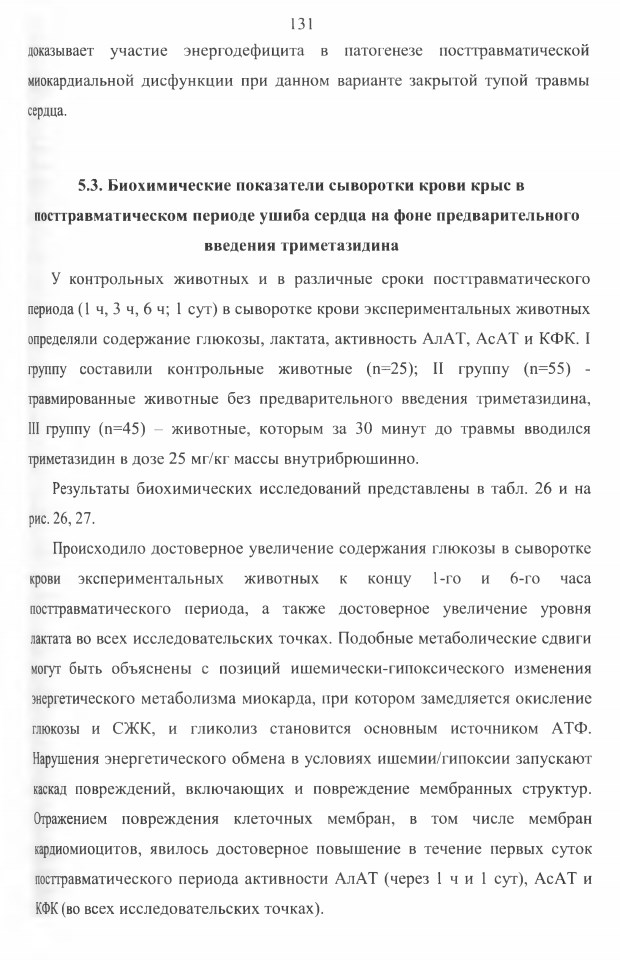 131

доказывает участие энергодефицита в патогенезе посттравматической миокардиальной дисфункции при данном варианте закрытой тупой травмы сердца.

5.3. Биохимические показатели сыворотки крови крыс в посттравматическом периоде ушиба сердца на фоне предварительного введения триметазидина

У контрольных животных и в различные сроки посттравматического периода (1 ч, 3 ч, 6 ч; 1 сут) в сыворотке крови экспериментальных животных определяли содержание глюкозы, лактата, активность АлАТ, АсАТ и КФК. I группу составили контрольные животные (n=25); II группу (n=55) - травмированные животные без предварительного введения триметазидина, III группу (n=45) – животные, которым за 30 минут до травмы вводился триметазидин в дозе 25 мг/кг массы внутрибрюшинно.

Результаты биохимических исследований представлены в табл. 26 и на рис. 26, 27.

Происходило достоверное увеличение содержания глюкозы в сыворотке крови экспериментальных животных к концу 1-го и 6-го часа посттравматического периода, а также достоверное увеличение уровня лактата во всех исследовательских точках. Подобные метаболические сдвиги могут быть объяснены с позиций ишемически-гипоксического изменения энергетического метаболизма миокарда, при котором замедляется окисление глюкозы и СЖК, и гликолиз становится основным источником АТФ. Нарушения энергетического обмена в условиях ишемии/гипоксии запускают каскад повреждений, включающих и повреждение мембранных структур. Отражением повреждения клеточных мембран, в том числе мембран кардиомиоцитов, явилось достоверное повышение в течение первых суток посттравматического периода активности АлАТ (через 1 ч и 1 сут), АсАТ и КФК (во всех исследовательских точках).